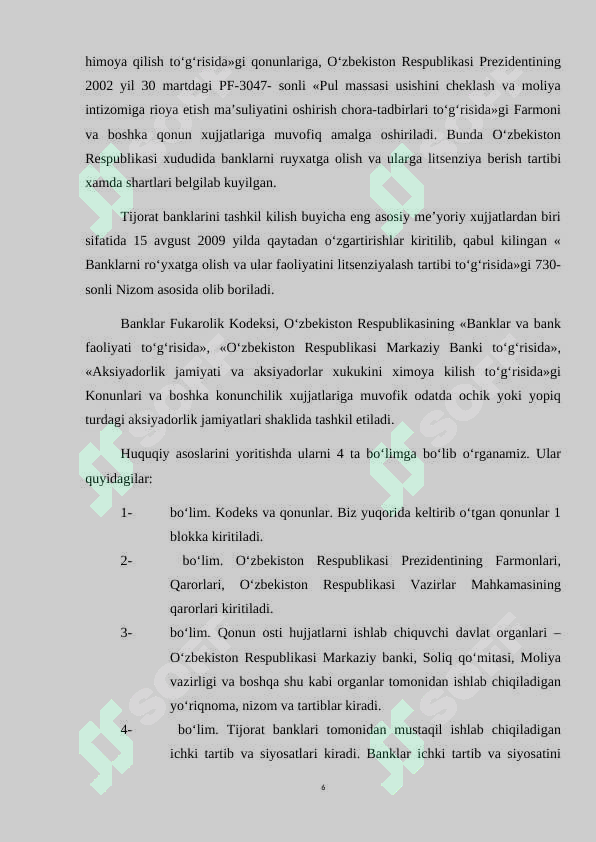 himoya qilish to‘g‘risida»gi qonunlariga, O‘zbekiston Respublikasi Prezidentining 2002 yil 30 martdagi PF-3047- sonli «Pul massasi usishini cheklash va moliya intizomiga rioya etish ma’suliyatini oshirish chora-tadbirlari to‘g‘risida»gi Farmoni va boshka qonun xujjatlariga muvofiq amalga oshiriladi. Bunda O‘zbekiston Respublikasi xududida banklarni ruyxatga olish va ularga litsenziya berish tartibi xamda shartlari belgilab kuyilgan.

Tijorat banklarini tashkil kilish buyicha eng asosiy me’yoriy xujjatlardan biri sifatida 15 avgust 2009 yilda qaytadan o‘zgartirishlar kiritilib, qabul kilingan « Banklarni ro‘yxatga olish va ular faoliyatini litsenziyalash tartibi to‘g‘risida»gi 730-sonli Nizom asosida olib boriladi.

Banklar Fukarolik Kodeksi, O‘zbekiston Respublikasining «Banklar va bank faoliyati to‘g‘risida», «O‘zbekiston Respublikasi Markaziy Banki to‘g‘risida», «Aksiyadorlik jamiyati va aksiyadorlar xukukini ximoya kilish to‘g‘risida»gi Konunlari va boshka konunchilik xujjatlariga muvofik odatda ochik yoki yopiq turdagi aksiyadorlik jamiyatlari shaklida tashkil etiladi.

Huquqiy asoslarini yoritishda ularni 4 ta bo‘limga bo‘lib o‘rganamiz. Ular quyidagilar:

1- bo‘lim. Kodeks va qonunlar. Biz yuqorida keltirib o‘tgan qonunlar 1 blokka kiritiladi.

2- bo‘lim. O‘zbekiston Respublikasi Prezidentining Farmonlari, Qarorlari, O‘zbekiston Respublikasi Vazirlar Mahkamasining qarorlari kiritiladi.

3- bo‘lim. Qonun osti hujjatlarni ishlab chiquvchi davlat organlari – O‘zbekiston Respublikasi Markaziy banki, Soliq qo‘mitasi, Moliya vazirligi va boshqa shu kabi organlar tomonidan ishlab chiqiladigan yo‘riqnoma, nizom va tartiblar kiradi.

4- bo‘lim. Tijorat banklari tomonidan mustaqil ishlab chiqiladigan ichki tartib va siyosatlari kiradi. Banklar ichki tartib va siyosatini

6